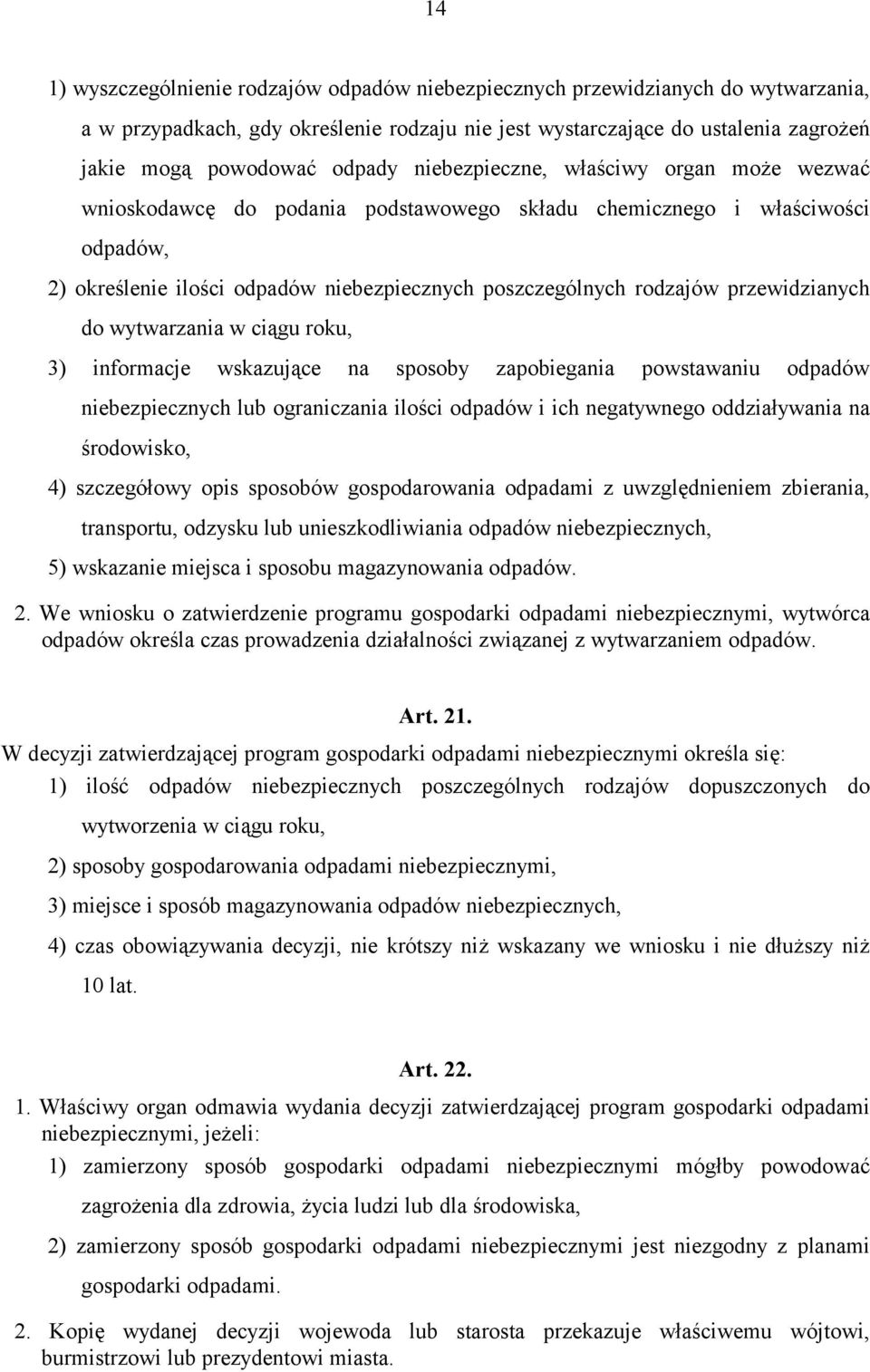 14

1) wyszczególnienie rodzajów odpadów niebezpiecznych przewidzianych do wytwarzania, a w przypadkach, gdy określenie rodzaju nie jest wystarczające do ustalenia zagrożeń jakie mogą powodować odpady niebezpieczne, właściwy organ może wezwać wnioskodawcę do podania podstawowego składu chemicznego i właściwości odpadów,

2) określenie ilości odpadów niebezpiecznych poszczególnych rodzajów przewidzianych do wytwarzania w ciągu roku,

3) informacje wskazujące na sposoby zapobiegania powstawaniu odpadów niebezpiecznych lub ograniczania ilości odpadów i ich negatywnego oddziaływania na środowisko,

4) szczegółowy opis sposobów gospodarowania odpadami z uwzględnieniem zbierania, transportu, odzysku lub unieszkodliwiania odpadów niebezpiecznych,

5) wskazanie miejsca i sposobu magazynowania odpadów.

2. We wniosku o zatwierdzenie programu gospodarki odpadami niebezpiecznymi, wytwórca odpadów określa czas prowadzenia działalności związanej z wytwarzaniem odpadów.

Art. 21.

W decyzji zatwierdzającej program gospodarki odpadami niebezpiecznymi określa się:

1) ilość odpadów niebezpiecznych poszczególnych rodzajów dopuszczonych do wytworzenia w ciągu roku,

2) sposoby gospodarowania odpadami niebezpiecznymi,

3) miejsce i sposób magazynowania odpadów niebezpiecznych,

4) czas obowiązywania decyzji, nie krótszy niż wskazany we wniosku i nie dłuższy niż 10 lat.

Art. 22.

1. Właściwy organ odmawia wydania decyzji zatwierdzającej program gospodarki odpadami niebezpiecznymi, jeżeli:

1) zamierzony sposób gospodarki odpadami niebezpiecznymi mógłby powodować zagrożenia dla zdrowia, życia ludzi lub dla środowiska,

2) zamierzony sposób gospodarki odpadami niebezpiecznymi jest niezgodny z planami gospodarki odpadami.

2. Kopię wydanej decyzji wojewoda lub starosta przekazuje właściwemu wójtowi, burmistrzowi lub prezydentowi miasta.